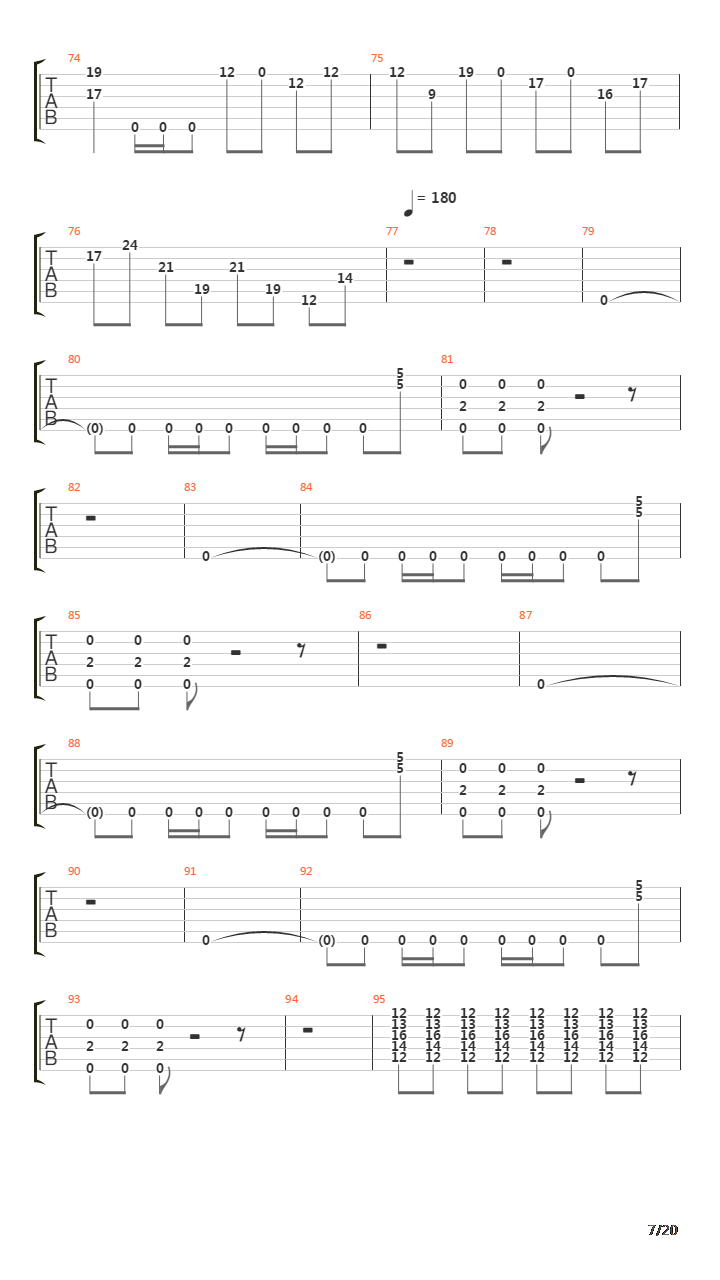 74
T A B
19 17 0 0 0 12 0 12 12

75
12 9 19 0 17 0 16 17

= 180

76
T A B
17 24 21 19 21 19 12 14

77

78

79
0

80
T A B
(0) 0 0 0 0 0 0 0 0 5 5

81
0 2 0 0 2 0 0 2 0

82
T A B

83
0

84
(0) 0 0 0 0 0 0 0 0 5 5

85
T A B
0 2 0 0 2 0 0 2 0

86

87
0

88
T A B
(0) 0 0 0 0 0 0 0 0 5 5

89
0 2 0 0 2 0 0 2 0

90
T A B

91
0

92
(0) 0 0 0 0 0 0 0 0 5 5

93
T A B
0 2 0 0 2 0 0 2 0

94

95
12 13 16 14 12 12 13 16 14 12 12 13 16 14 12 12 13 16 14 12 12 13 16 14 12 12 13 16 14 12 12 13 16 14 12 12 13 16 14 12

7/20